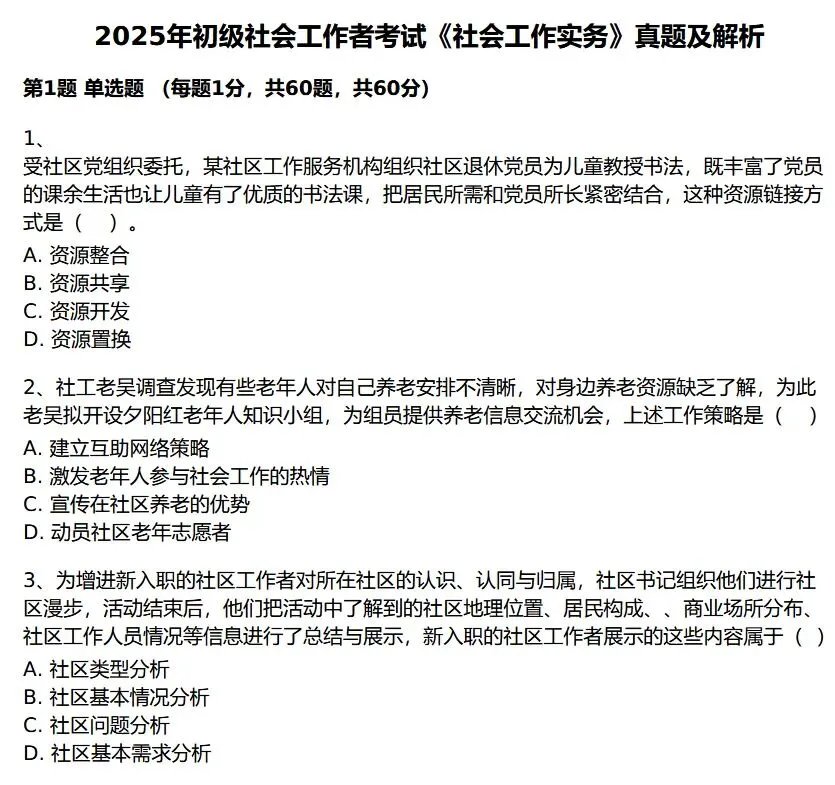 2025年初级社会工作者考试《社会工作实务》真题及解析

第1题 单选题 （每题1分，共60题，共60分）

1、
受社区党组织委托，某社区工作服务机构组织社区退休党员为儿童教授书法，既丰富了党员的课余生活也让儿童有了优质的书法课，把居民所需和党员所长紧密结合，这种资源链接方式是（　）。
A. 资源整合
B. 资源共享
C. 资源开发
D. 资源置换

2、社工老吴调查发现有些老年人对自己养老安排不清晰，对身边养老资源缺乏了解，为此老吴拟开设夕阳红老年人知识小组，为组员提供养老信息交流机会，上述工作策略是（　）
A. 建立互助网络策略
B. 激发老年人参与社会工作的热情
C. 宣传在社区养老的优势
D. 动员社区老年志愿者

3、为增进新入职的社区工作者对所在社区的认识、认同与归属，社区书记组织他们进行社区漫步，活动结束后，他们把活动中了解到的社区地理位置、居民构成、、商业场所分布、社区工作人员情况等信息进行了总结与展示，新入职的社区工作者展示的这些内容属于（　）
A. 社区类型分析
B. 社区基本情况分析
C. 社区问题分析
D. 社区基本需求分析